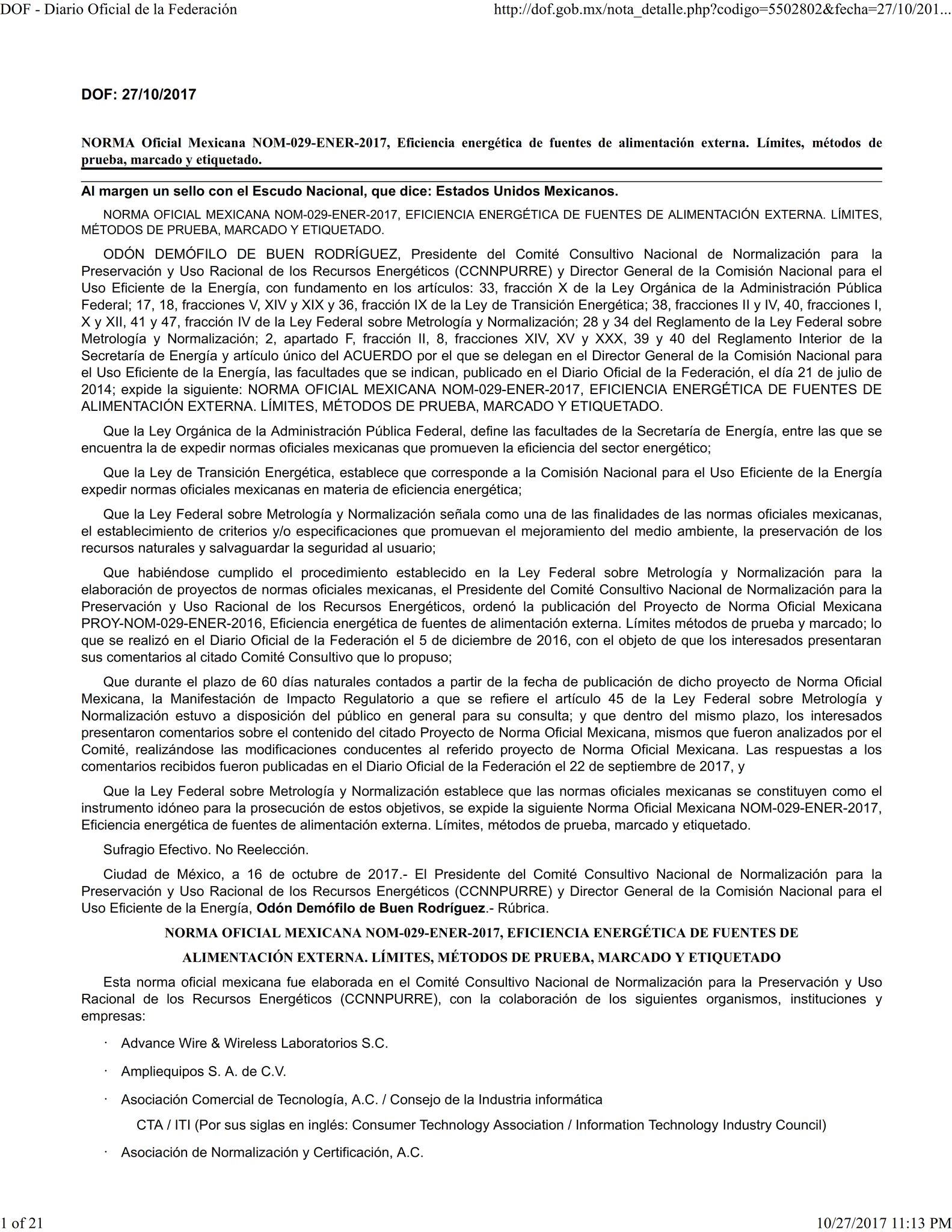 DOF - Diario Oficial de la Federación

http://dof.gob.mx/nota_detalle.php?codigo=5502802&fecha=27/10/201...

DOF: 27/10/2017

NORMA Oficial Mexicana NOM-029-ENER-2017, Eficiencia energética de fuentes de alimentación externa. Límites, métodos de prueba, marcado y etiquetado.

Al margen un sello con el Escudo Nacional, que dice: Estados Unidos Mexicanos.

NORMA OFICIAL MEXICANA NOM-029-ENER-2017, EFICIENCIA ENERGÉTICA DE FUENTES DE ALIMENTACIÓN EXTERNA. LÍMITES, MÉTODOS DE PRUEBA, MARCADO Y ETIQUETADO.

ODÓN DEMÓFILO DE BUEN RODRÍGUEZ, Presidente del Comité Consultivo Nacional de Normalización para la Preservación y Uso Racional de los Recursos Energéticos (CCNNPURRE) y Director General de la Comisión Nacional para el Uso Eficiente de la Energía, con fundamento en los artículos: 33, fracción X de la Ley Orgánica de la Administración Pública Federal; 17, 18, fracciones V, XIV y XIX y 36, fracción IX de la Ley de Transición Energética; 38, fracciones II y IV, 40, fracciones I, X y XII, 41 y 47, fracción IV de la Ley Federal sobre Metrología y Normalización; 28 y 34 del Reglamento de la Ley Federal sobre Metrología y Normalización; 2, apartado F, fracción II, 8, fracciones XIV, XV y XXX, 39 y 40 del Reglamento Interior de la Secretaría de Energía y artículo único del ACUERDO por el que se delegan en el Director General de la Comisión Nacional para el Uso Eficiente de la Energía, las facultades que se indican, publicado en el Diario Oficial de la Federación, el día 21 de julio de 2014; expide la siguiente: NORMA OFICIAL MEXICANA NOM-029-ENER-2017, EFICIENCIA ENERGÉTICA DE FUENTES DE ALIMENTACIÓN EXTERNA. LÍMITES, MÉTODOS DE PRUEBA, MARCADO Y ETIQUETADO.

Que la Ley Orgánica de la Administración Pública Federal, define las facultades de la Secretaría de Energía, entre las que se encuentra la de expedir normas oficiales mexicanas que promueven la eficiencia del sector energético;

Que la Ley de Transición Energética, establece que corresponde a la Comisión Nacional para el Uso Eficiente de la Energía expedir normas oficiales mexicanas en materia de eficiencia energética;

Que la Ley Federal sobre Metrología y Normalización señala como una de las finalidades de las normas oficiales mexicanas, el establecimiento de criterios y/o especificaciones que promuevan el mejoramiento del medio ambiente, la preservación de los recursos naturales y salvaguardar la seguridad al usuario;

Que habiéndose cumplido el procedimiento establecido en la Ley Federal sobre Metrología y Normalización para la elaboración de proyectos de normas oficiales mexicanas, el Presidente del Comité Consultivo Nacional de Normalización para la Preservación y Uso Racional de los Recursos Energéticos, ordenó la publicación del Proyecto de Norma Oficial Mexicana PROY-NOM-029-ENER-2016, Eficiencia energética de fuentes de alimentación externa. Límites métodos de prueba y marcado; lo que se realizó en el Diario Oficial de la Federación el 5 de diciembre de 2016, con el objeto de que los interesados presentaran sus comentarios al citado Comité Consultivo que lo propuso;

Que durante el plazo de 60 días naturales contados a partir de la fecha de publicación de dicho proyecto de Norma Oficial Mexicana, la Manifestación de Impacto Regulatorio a que se refiere el artículo 45 de la Ley Federal sobre Metrología y Normalización estuvo a disposición del público en general para su consulta; y que dentro del mismo plazo, los interesados presentaron comentarios sobre el contenido del citado Proyecto de Norma Oficial Mexicana, mismos que fueron analizados por el Comité, realizándose las modificaciones conducentes al referido proyecto de Norma Oficial Mexicana. Las respuestas a los comentarios recibidos fueron publicadas en el Diario Oficial de la Federación el 22 de septiembre de 2017, y

Que la Ley Federal sobre Metrología y Normalización establece que las normas oficiales mexicanas se constituyen como el instrumento idóneo para la prosecución de estos objetivos, se expide la siguiente Norma Oficial Mexicana NOM-029-ENER-2017, Eficiencia energética de fuentes de alimentación externa. Límites, métodos de prueba, marcado y etiquetado.

Sufragio Efectivo. No Reelección.

Ciudad de México, a 16 de octubre de 2017.- El Presidente del Comité Consultivo Nacional de Normalización para la Preservación y Uso Racional de los Recursos Energéticos (CCNNPURRE) y Director General de la Comisión Nacional para el Uso Eficiente de la Energía, Odón Demófilo de Buen Rodríguez.- Rúbrica.

NORMA OFICIAL MEXICANA NOM-029-ENER-2017, EFICIENCIA ENERGÉTICA DE FUENTES DE ALIMENTACIÓN EXTERNA. LÍMITES, MÉTODOS DE PRUEBA, MARCADO Y ETIQUETADO

Esta norma oficial mexicana fue elaborada en el Comité Consultivo Nacional de Normalización para la Preservación y Uso Racional de los Recursos Energéticos (CCNNPURRE), con la colaboración de los siguientes organismos, instituciones y empresas:

· Advance Wire & Wireless Laboratorios S.C.

· Ampliequipos S. A. de C.V.

· Asociación Comercial de Tecnología, A.C. / Consejo de la Industria informática
CTA / ITI (Por sus siglas en inglés: Consumer Technology Association / Information Technology Industry Council)

· Asociación de Normalización y Certificación, A.C.

1 of 21

10/27/2017 11:13 PM